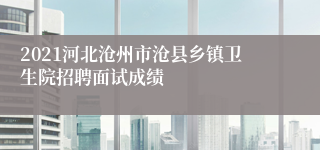 2021河北沧州市沧县乡镇卫生院招聘面试成绩